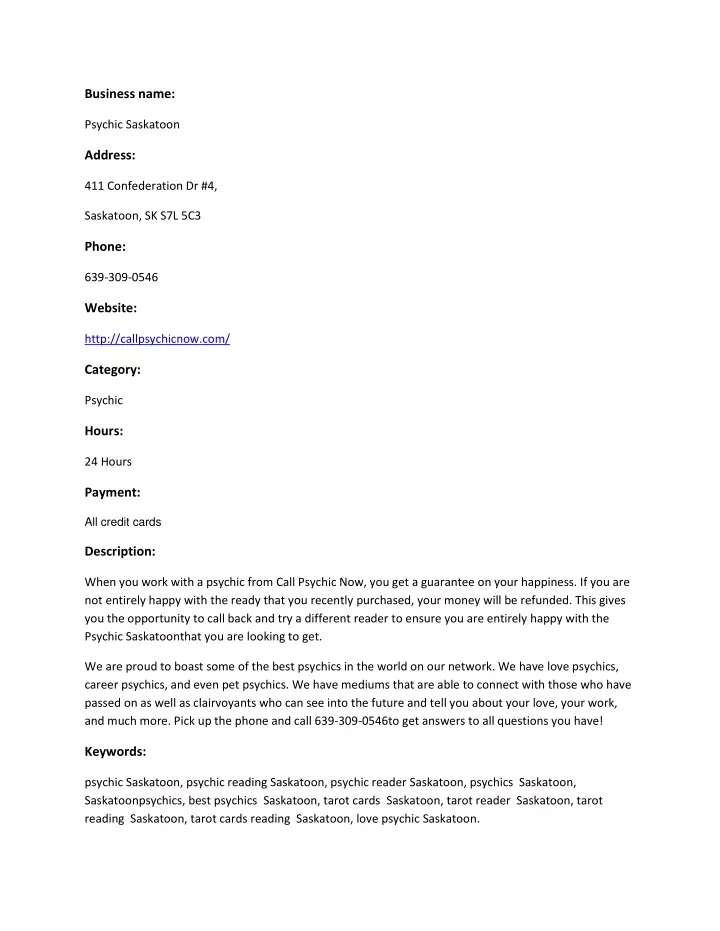 Business name:

Psychic Saskatoon

Address:

411 Confederation Dr #4,

Saskatoon, SK S7L 5C3

Phone:

639-309-0546

Website:

http://callpsychicnow.com/

Category:

Psychic

Hours:

24 Hours

Payment:

All credit cards

Description:

When you work with a psychic from Call Psychic Now, you get a guarantee on your happiness. If you are not entirely happy with the ready that you recently purchased, your money will be refunded. This gives you the opportunity to call back and try a different reader to ensure you are entirely happy with the Psychic Saskatoonthat you are looking to get.

We are proud to boast some of the best psychics in the world on our network. We have love psychics, career psychics, and even pet psychics. We have mediums that are able to connect with those who have passed on as well as clairvoyants who can see into the future and tell you about your love, your work, and much more. Pick up the phone and call 639-309-0546to get answers to all questions you have!

Keywords:

psychic Saskatoon, psychic reading Saskatoon, psychic reader Saskatoon, psychics Saskatoon, Saskatoonpsychics, best psychics Saskatoon, tarot cards Saskatoon, tarot reader Saskatoon, tarot reading Saskatoon, tarot cards reading Saskatoon, love psychic Saskatoon.